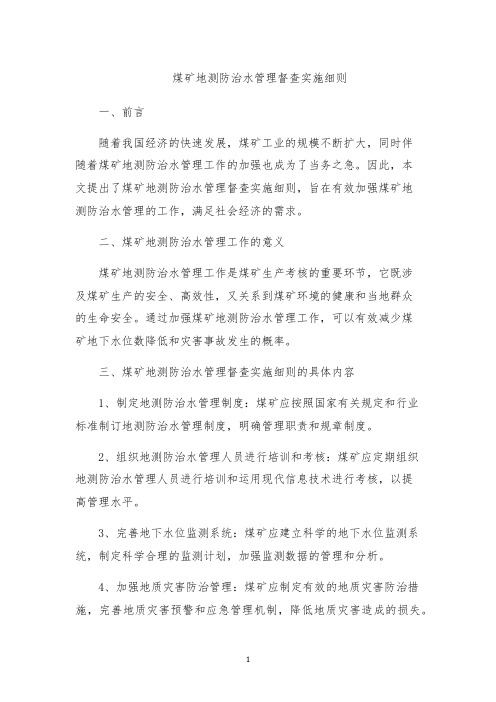 煤矿地测防治水管理督查实施细则

一、前言

随着我国经济的快速发展，煤矿工业的规模不断扩大，同时伴随着煤矿地测防治水管理工作的加强也成为了当务之急。因此，本文提出了煤矿地测防治水管理督查实施细则，旨在有效加强煤矿地测防治水管理的工作，满足社会经济的需求。

二、煤矿地测防治水管理工作的意义

煤矿地测防治水管理工作是煤矿生产考核的重要环节，它既涉及煤矿生产的安全、高效性，又关系到煤矿环境的健康和当地群众的生命安全。通过加强煤矿地测防治水管理工作，可以有效减少煤矿地下水位数降低和灾害事故发生的概率。

三、煤矿地测防治水管理督查实施细则的具体内容

1、制定地测防治水管理制度：煤矿应按照国家有关规定和行业标准制订地测防治水管理制度，明确管理职责和规章制度。

2、组织地测防治水管理人员进行培训和考核：煤矿应定期组织地测防治水管理人员进行培训和运用现代信息技术进行考核，以提高管理水平。

3、完善地下水位监测系统：煤矿应建立科学的地下水位监测系统，制定科学合理的监测计划，加强监测数据的管理和分析。

4、加强地质灾害防治管理：煤矿应制定有效的地质灾害防治措施，完善地质灾害预警和应急管理机制，降低地质灾害造成的损失。

1